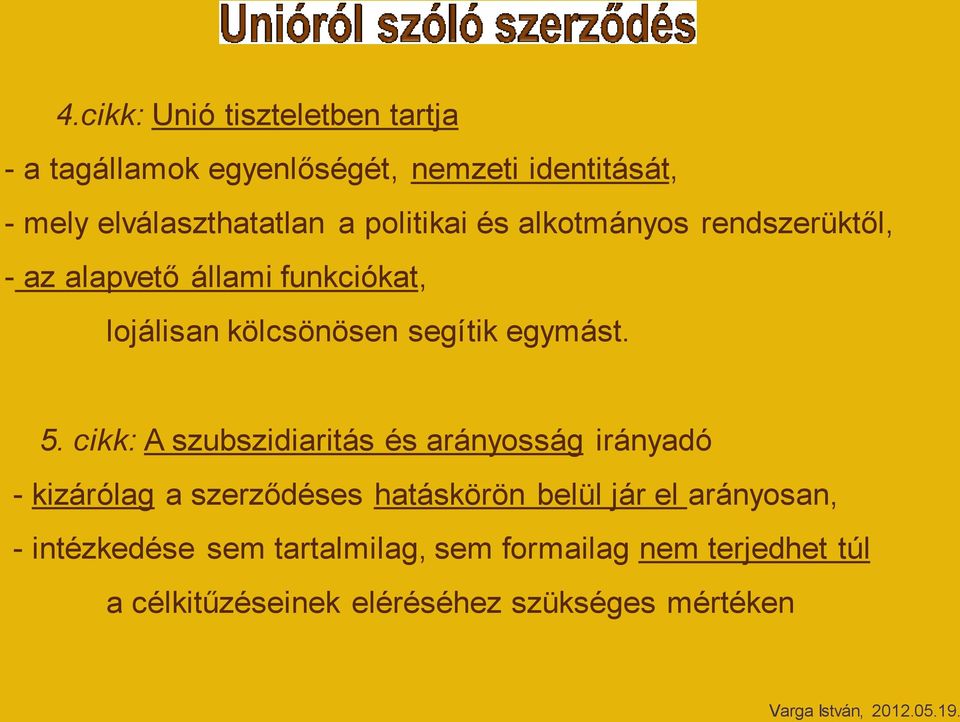 Unióról szóló szerződés

4.cikk: Unió tiszteletben tartja
- a tagállamok egyenlőségét, nemzeti identitását,
- mely elválaszthatatlan a politikai és alkotmányos rendszerüktől,
- az alapvető állami funkciókat,
lojálisan kölcsönösen segítik egymást.

5. cikk: A szubszidiaritás és arányosság irányadó
- kizárólag a szerződéses hatáskörön belül jár el arányosan,
- intézkedése sem tartalmilag, sem formailag nem terjedhet túl
a célkitűzéseinek eléréséhez szükséges mértéken

Varga István, 2012.05.19.